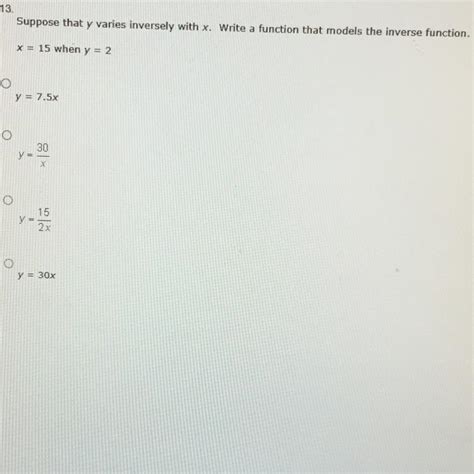 13.

Suppose that $y$ varies inversely with $x$. Write a function that models the inverse function.

$x = 15$ when $y = 2$

$y = 7.5x$

$y = \frac{30}{x}$

$y = \frac{15}{2x}$

$y = 30x$